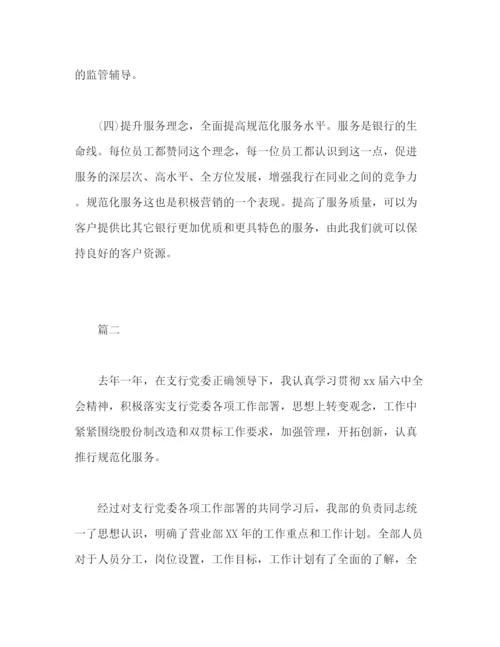 的监管辅导。

(四)提升服务理念，全面提高规范化服务水平。服务是银行的生命线。每位员工都赞同这个理念，每一位员工都认识到这一点，促进服务的深层次、高水平、全方位发展，增强我行在同业之间的竞争力。规范化服务这也是积极营销的一个表现。提高了服务质量，可以为客户提供比其它银行更加优质和更具特色的服务，由此我们就可以保持良好的客户资源。

篇二

去年一年，在支行党委正确领导下，我认真学习贯彻 xx 届六中全会精神，积极落实支行党委各项工作部署，思想上转变观念，工作中紧紧围绕股份制改造和双贯标工作要求，加强管理，开拓创新，认真推行规范化服务。

经过对支行党委各项工作部署的共同学习后，我部的负责同志统一了思想认识，明确了营业部 XX 年的工作重点和工作计划。全部人员对于人员分工，岗位设置，工作目标，工作计划有了全面的了解，全